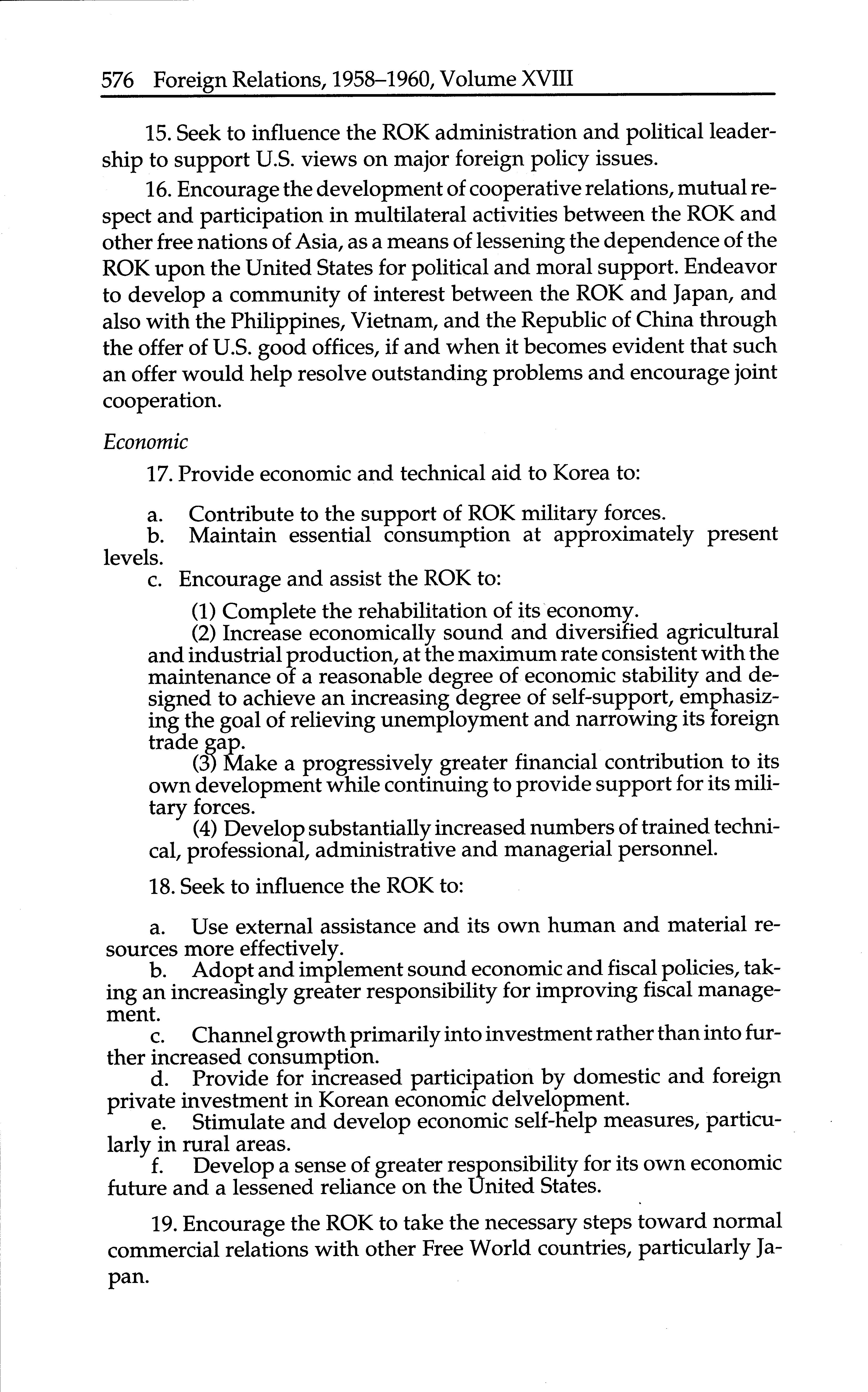 576 Foreign Relations, 1958–1960, Volume XVIII

15. Seek to influence the ROK administration and political leadership to support U.S. views on major foreign policy issues.

16. Encourage the development of cooperative relations, mutual respect and participation in multilateral activities between the ROK and other free nations of Asia, as a means of lessening the dependence of the ROK upon the United States for political and moral support. Endeavor to develop a community of interest between the ROK and Japan, and also with the Philippines, Vietnam, and the Republic of China through the offer of U.S. good offices, if and when it becomes evident that such an offer would help resolve outstanding problems and encourage joint cooperation.

Economic

17. Provide economic and technical aid to Korea to:

a. Contribute to the support of ROK military forces.
b. Maintain essential consumption at approximately present levels.
c. Encourage and assist the ROK to:

(1) Complete the rehabilitation of its economy.
(2) Increase economically sound and diversified agricultural and industrial production, at the maximum rate consistent with the maintenance of a reasonable degree of economic stability and designed to achieve an increasing degree of self-support, emphasizing the goal of relieving unemployment and narrowing its foreign trade gap.
(3) Make a progressively greater financial contribution to its own development while continuing to provide support for its military forces.
(4) Develop substantially increased numbers of trained technical, professional, administrative and managerial personnel.

18. Seek to influence the ROK to:

a. Use external assistance and its own human and material resources more effectively.
b. Adopt and implement sound economic and fiscal policies, taking an increasingly greater responsibility for improving fiscal management.
c. Channel growth primarily into investment rather than into further increased consumption.
d. Provide for increased participation by domestic and foreign private investment in Korean economic delvelopment.
e. Stimulate and develop economic self-help measures, particularly in rural areas.
f. Develop a sense of greater responsibility for its own economic future and a lessened reliance on the United States.

19. Encourage the ROK to take the necessary steps toward normal commercial relations with other Free World countries, particularly Japan.